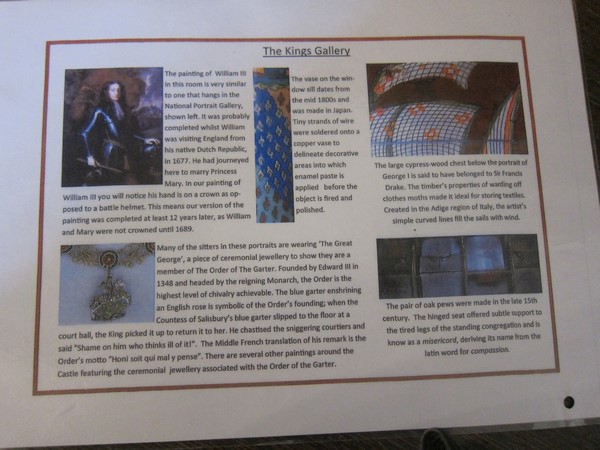 The Kings Gallery

The painting of William III in this room is very similar to one that hangs in the National Portrait Gallery, shown left. It was probably completed whilst William was visiting England from his native Dutch Republic, in 1677. He had journeyed here to marry Princess Mary. In our painting of William III you will notice his hand is on a crown as opposed to a battle helmet. This means our version of the painting was completed at least 12 years later, as William and Mary were not crowned until 1689.

The vase on the window sill dates from the mid 1800s and was made in Japan. Tiny strands of wire were soldered onto a copper vase to delineate decorative areas into which enamel paste is applied before the object is fired and polished.

The large cypress-wood chest below the portrait of George I is said to have belonged to Sir Francis Drake. The timber's properties of warding off clothes moths made it ideal for storing textiles. Created in the Adige region of Italy, the artist's simple curved lines fill the sails with wind.

Many of the sitters in these portraits are wearing 'The Great George', a piece of ceremonial jewellery to show they are a member of The Order of The Garter. Founded by Edward III in 1348 and headed by the reigning Monarch, the Order is the highest level of chivalry achievable. The blue garter enshrining an English rose is symbolic of the Order's founding; when the Countess of Salisbury's blue garter slipped to the floor at a court ball, the King picked it up to return it to her. He chastised the sniggering courtiers and said "Shame on him who thinks ill of it!". The Middle French translation of his remark is the Order's motto "Honi soit qui mal y pense". There are several other paintings around the Castle featuring the ceremonial jewellery associated with the Order of the Garter.

The pair of oak pews were made in the late 15th century. The hinged seat offered subtle support to the tired legs of the standing congregation and is know as a misericord, deriving its name from the latin word for compassion.